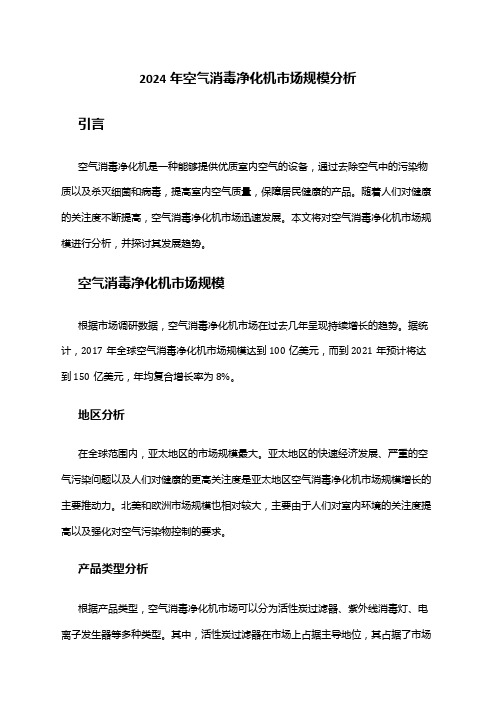 2024 年空气消毒净化机市场规模分析

引言

空气消毒净化机是一种能够提供优质室内空气的设备，通过去除空气中的污染物质以及杀灭细菌和病毒，提高室内空气质量，保障居民健康的产品。随着人们对健康的关注度不断提高，空气消毒净化机市场迅速发展。本文将对空气消毒净化机市场规模进行分析，并探讨其发展趋势。

空气消毒净化机市场规模

根据市场调研数据，空气消毒净化机市场在过去几年呈现持续增长的趋势。据统计，2017 年全球空气消毒净化机市场规模达到 100 亿美元，而到 2021 年预计将达到 150 亿美元，年均复合增长率为 8%。

地区分析

在全球范围内，亚太地区的市场规模最大。亚太地区的快速经济发展、严重的空气污染问题以及人们对健康的更高关注度是亚太地区空气消毒净化机市场规模增长的主要推动力。北美和欧洲市场规模也相对较大，主要由于人们对室内环境的关注度提高以及强化对空气污染物控制的要求。

产品类型分析

根据产品类型，空气消毒净化机市场可以分为活性炭过滤器、紫外线消毒灯、电离子发生器等多种类型。其中，活性炭过滤器在市场上占据主导地位，其占据了市场